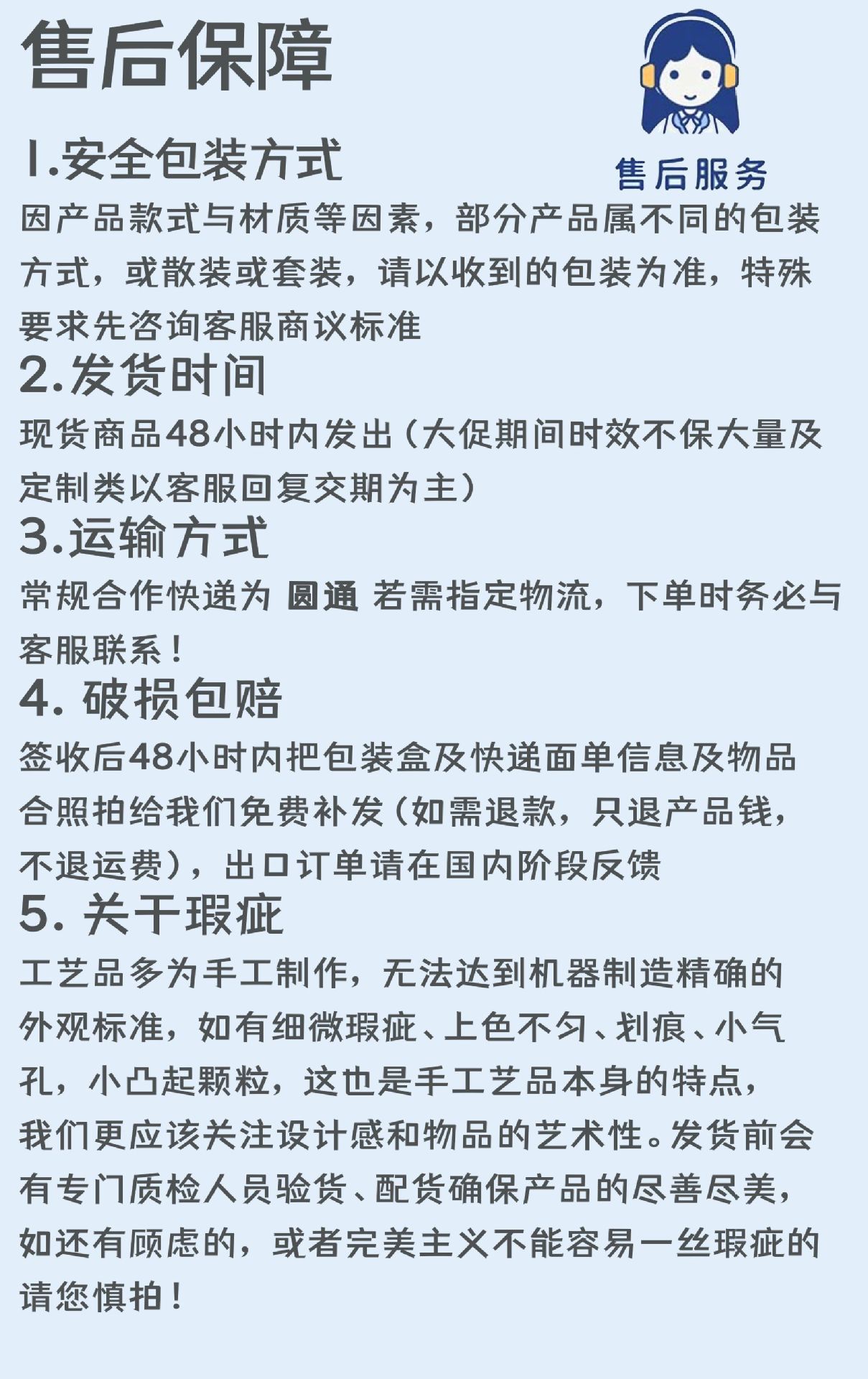 售后保障

售后服务

1.安全包装方式
因产品款式与材质等因素，部分产品属不同的包装方式，或散装或套装，请以收到的包装为准，特殊要求先咨询客服商议标准

2.发货时间
现货商品48小时内发出（大促期间时效不保大量及定制类以客服回复交期为主）

3.运输方式
常规合作快递为 圆通 若需指定物流，下单时务必与客服联系！

4. 破损包赔
签收后48小时内把包装盒及快递面单信息及物品合照拍给我们免费补发（如需退款，只退产品钱，不退运费），出口订单请在国内阶段反馈

5. 关于瑕疵
工艺品多为手工制作，无法达到机器制造精确的外观标准，如有细微瑕疵、上色不匀、划痕、小气孔，小凸起颗粒，这也是手工艺品本身的特点，我们更应该关注设计感和物品的艺术性。发货前会有专门质检人员验货、配货确保产品的尽善尽美，如还有顾虑的，或者完美主义不能容易一丝瑕疵的请您慎拍！